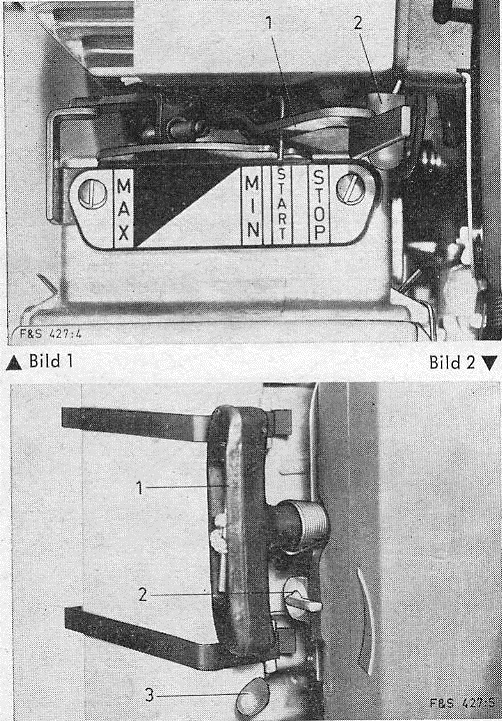 1
2
MAX
MIN
START
STOP
F&S 427:4

▲ Bild 1

Bild 2 ▼

1
2
3
F&S 427:5